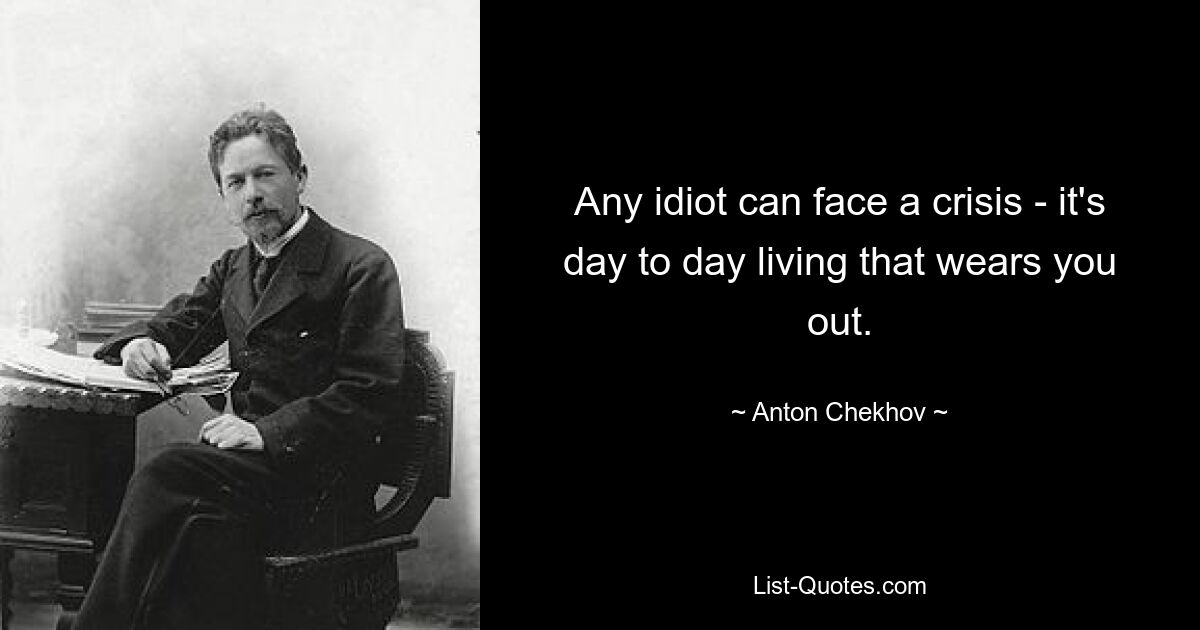 Any idiot can face a crisis - it's day to day living that wears you out.

~ Anton Chekhov ~

List-Quotes.com